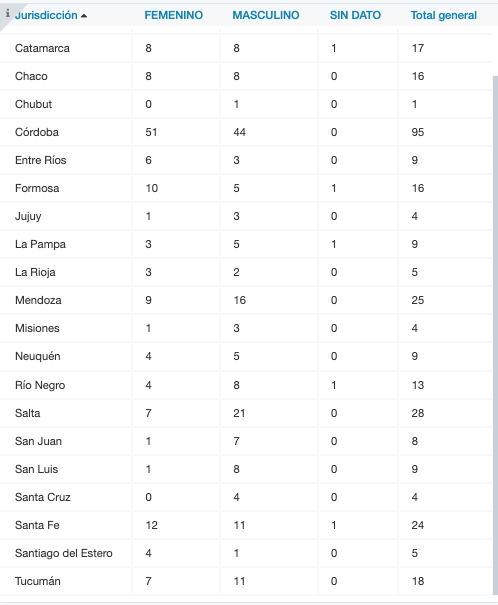 | Jurisdicción | FEMENINO | MASCULINO | SIN DATO | Total general |
|---|---|---|---|---|
| Catamarca | 8 | 8 | 1 | 17 |
| Chaco | 8 | 8 | 0 | 16 |
| Chubut | 0 | 1 | 0 | 1 |
| Córdoba | 51 | 44 | 0 | 95 |
| Entre Ríos | 6 | 3 | 0 | 9 |
| Formosa | 10 | 5 | 1 | 16 |
| Jujuy | 1 | 3 | 0 | 4 |
| La Pampa | 3 | 5 | 1 | 9 |
| La Rioja | 3 | 2 | 0 | 5 |
| Mendoza | 9 | 16 | 0 | 25 |
| Misiones | 1 | 3 | 0 | 4 |
| Neuquén | 4 | 5 | 0 | 9 |
| Río Negro | 4 | 8 | 1 | 13 |
| Salta | 7 | 21 | 0 | 28 |
| San Juan | 1 | 7 | 0 | 8 |
| San Luis | 1 | 8 | 0 | 9 |
| Santa Cruz | 0 | 4 | 0 | 4 |
| Santa Fe | 12 | 11 | 1 | 24 |
| Santiago del Estero | 4 | 1 | 0 | 5 |
| Tucumán | 7 | 11 | 0 | 18 |